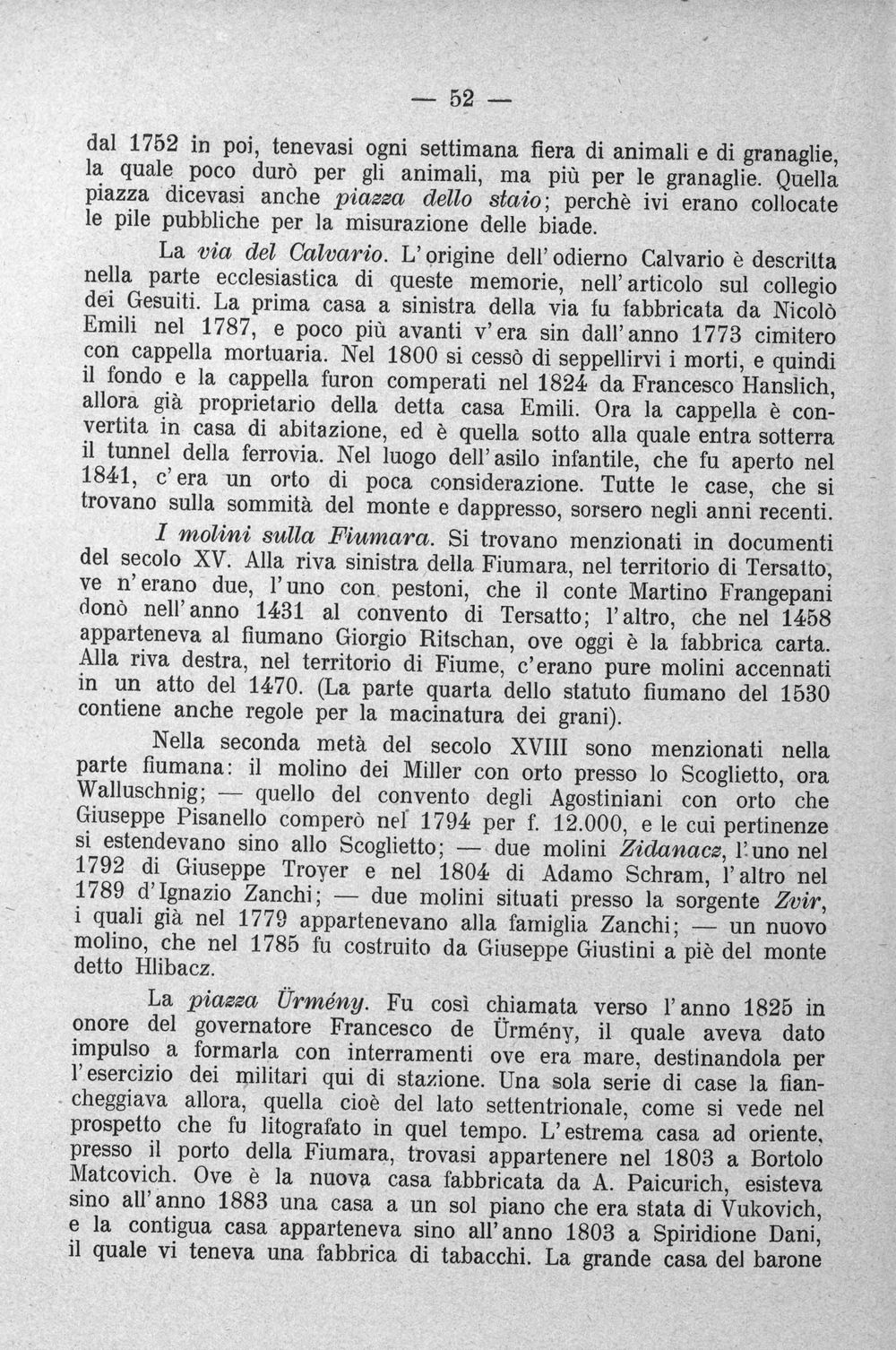 — 52 —

dal 1752 in poi, tenevasi ogni settimana fiera di animali e di granaglie, la quale poco durò per gli animali, ma più per le granaglie. Quella piazza dicevasi anche piazza dello staio; perchè ivi erano collocate le pile pubbliche per la misurazione delle biade.

La via del Calvario. L'origine dell'odierno Calvario è descritta nella parte ecclesiastica di queste memorie, nell'articolo sul collegio dei Gesuiti. La prima casa a sinistra della via fu fabbricata da Nicolò Emili nel 1787, e poco più avanti v'era sin dall'anno 1773 cimitero con cappella mortuaria. Nel 1800 si cessò di seppellirvi i morti, e quindi il fondo e la cappella furon comperati nel 1824 da Francesco Hanslich, allora già proprietario della detta casa Emili. Ora la cappella è convertita in casa di abitazione, ed è quella sotto alla quale entra sotterra il tunnel della ferrovia. Nel luogo dell'asilo infantile, che fu aperto nel 1841, c'era un orto di poca considerazione. Tutte le case, che si trovano sulla sommità del monte e dappresso, sorsero negli anni recenti.

I molini sulla Fiumara. Si trovano menzionati in documenti del secolo XV. Alla riva sinistra della Fiumara, nel territorio di Tersatto, ve n'erano due, l'uno con pestoni, che il conte Martino Frangepani donò nell'anno 1431 al convento di Tersatto; l'altro, che nel 1458 apparteneva al fiumano Giorgio Ritschan, ove oggi è la fabbrica carta. Alla riva destra, nel territorio di Fiume, c'erano pure molini accennati in un atto del 1470. (La parte quarta dello statuto fiumano del 1530 contiene anche regole per la macinatura dei grani).

Nella seconda metà del secolo XVIII sono menzionati nella parte fiumana: il molino dei Miller con orto presso lo Scoglietto, ora Walluschnig; — quello del convento degli Agostiniani con orto che Giuseppe Pisanello comperò nel 1794 per f. 12.000, e le cui pertinenze si estendevano sino allo Scoglietto; — due molini Zidanacz, l'uno nel 1792 di Giuseppe Troyer e nel 1804 di Adamo Schram, l'altro nel 1789 d'Ignazio Zanchi; — due molini situati presso la sorgente Zvir, i quali già nel 1779 appartenevano alla famiglia Zanchi; — un nuovo molino, che nel 1785 fu costruito da Giuseppe Giustini a piè del monte detto Hlibacz.

La piazza Ürmény. Fu così chiamata verso l'anno 1825 in onore del governatore Francesco de Ürmény, il quale aveva dato impulso a formarla con interramenti ove era mare, destinandola per l'esercizio dei militari qui di stazione. Una sola serie di case la fiancheggiava allora, quella cioè del lato settentrionale, come si vede nel prospetto che fu litografato in quel tempo. L'estrema casa ad oriente, presso il porto della Fiumara, trovasi appartenere nel 1803 a Bortolo Matcovich. Ove è la nuova casa fabbricata da A. Paicurich, esisteva sino all'anno 1883 una casa a un sol piano che era stata di Vukovich, e la contigua casa apparteneva sino all'anno 1803 a Spiridione Dani, il quale vi teneva una fabbrica di tabacchi. La grande casa del barone